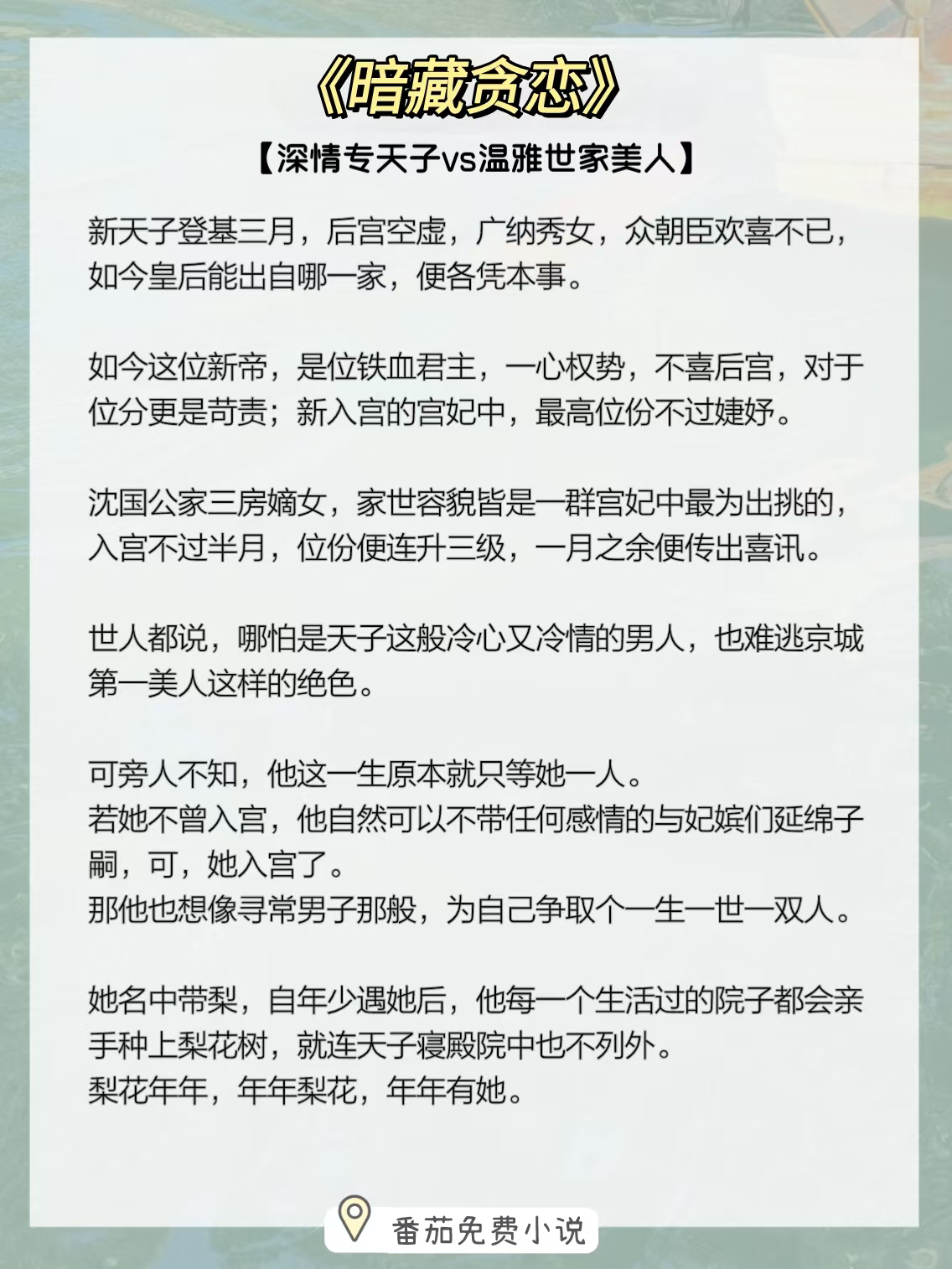 《暗藏贪恋》

【深情专天子vs温雅世家美人】

新天子登基三月，后宫空虚，广纳秀女，众朝臣欢喜不已，如今皇后能出自哪一家，便各凭本事。

如今这位新帝，是位铁血君主，一心权势，不喜后宫，对于位分更是苛责；新入宫的宫妃中，最高位份不过婕妤。

沈国公家三房嫡女，家世容貌皆是一群宫妃中最为出挑的，入宫不过半月，位份便连升三级，一月之余便传出喜讯。

世人都说，哪怕是天子这般冷心又冷情的男人，也难逃京城第一美人这样的绝色。

可旁人不知，他这一生原本就只等她一人。
若她不曾入宫，他自然可以不带任何感情的与妃嫔们延绵子嗣，可，她入宫了。
那他也想像寻常男子那般，为自己争取个一生一世一双人。

她名中带梨，自年少遇她后，他每一个生活过的院子都会亲手种上梨花树，就连天子寝殿院中也不列外。
梨花年年，年年梨花，年年有她。

番茄免费小说